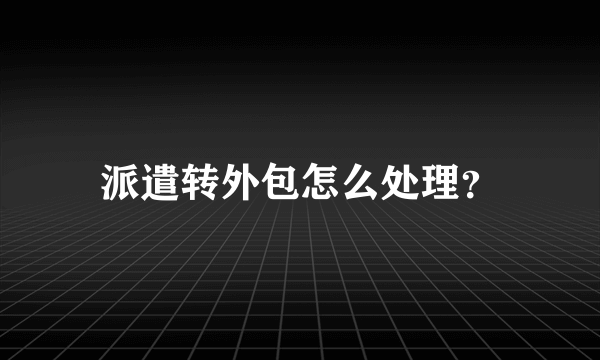 派遣转外包怎么处理？